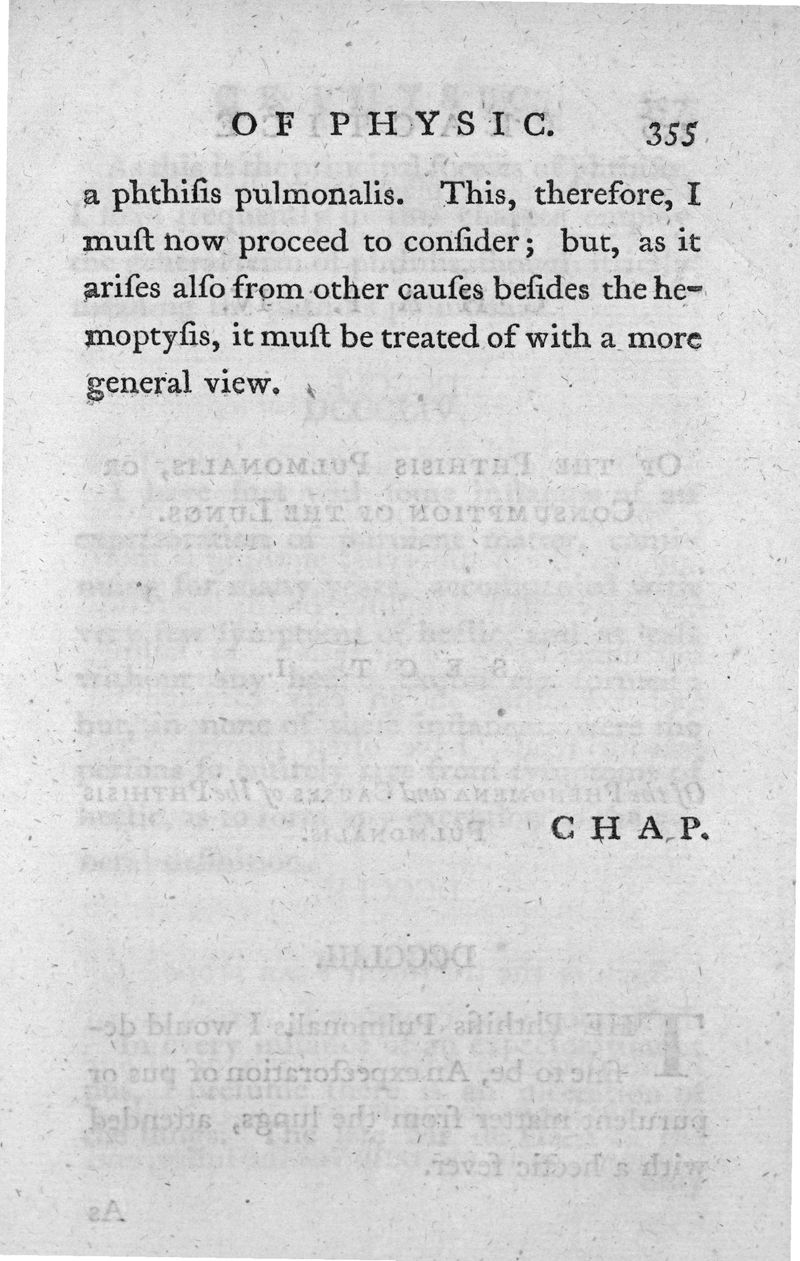 OF PHYSIC. 355

a phthiſis pulmonalis. This, therefore, I muſt now proceed to conſider; but, as it ariſes alſo from other cauſes beſides the hemoptyſis, it muſt be treated of with a more general view.

CHAP.